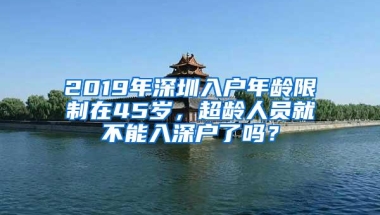 2019年深圳入户年龄限制在45岁，超龄人员就不能入深户了吗？